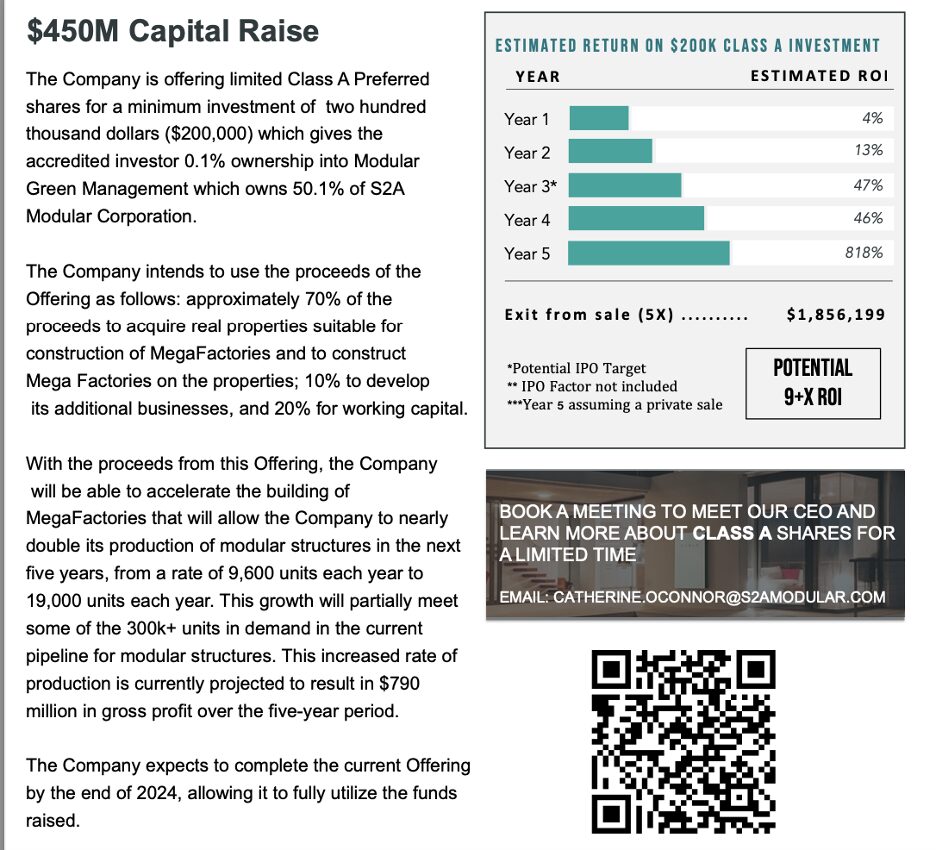 $450M Capital Raise

The Company is offering limited Class A Preferred shares for a minimum investment of two hundred thousand dollars ($200,000) which gives the accredited investor 0.1% ownership into Modular Green Management which owns 50.1% of S2A Modular Corporation.

The Company intends to use the proceeds of the Offering as follows: approximately 70% of the proceeds to acquire real properties suitable for construction of MegaFactories and to construct Mega Factories on the properties; 10% to develop its additional businesses, and 20% for working capital.

With the proceeds from this Offering, the Company will be able to accelerate the building of MegaFactories that will allow the Company to nearly double its production of modular structures in the next five years, from a rate of 9,600 units each year to 19,000 units each year. This growth will partially meet some of the 300k+ units in demand in the current pipeline for modular structures. This increased rate of production is currently projected to result in $790 million in gross profit over the five-year period.

The Company expects to complete the current Offering by the end of 2024, allowing it to fully utilize the funds raised.

ESTIMATED RETURN ON $200K CLASS A INVESTMENT

| YEAR | ESTIMATED ROI |
|---|---|
| Year 1 | 4% |
| Year 2 | 13% |
| Year 3* | 47% |
| Year 4 | 46% |
| Year 5 | 818% |

Exit from sale (5X) .......... $1,856,199

*Potential IPO Target
** IPO Factor not included
***Year 5 assuming a private sale

POTENTIAL 9+X ROI

BOOK A MEETING TO MEET OUR CEO AND LEARN MORE ABOUT CLASS A SHARES FOR A LIMITED TIME

EMAIL: CATHERINE.OCONNOR@S2AMODULAR.COM